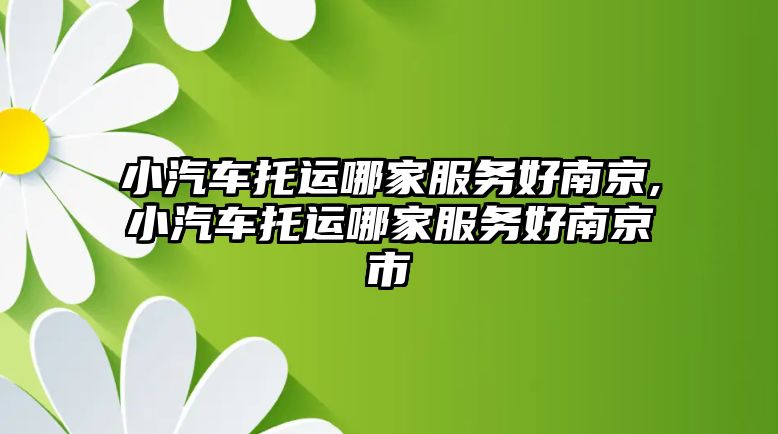 小汽车托运哪家服务好南京，小汽车托运哪家服务好南京市